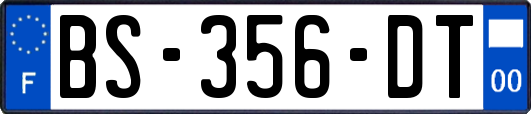 F

BS-356-DT

00